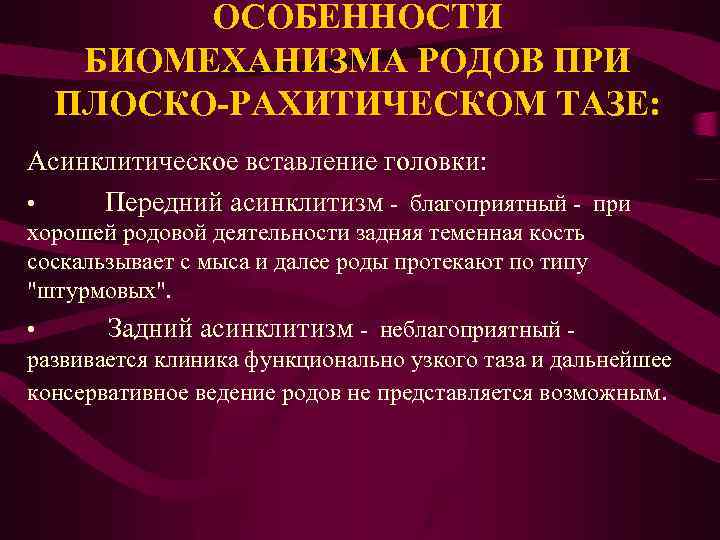 ОСОБЕННОСТИ БИОМЕХАНИЗМА РОДОВ ПРИ ПЛОСКО-РАХИТИЧЕСКОМ ТАЗЕ:

Асинклитическое вставление головки:

• Передний асинклитизм - благоприятный - при хорошей родовой деятельности задняя теменная кость соскальзывает с мыса и далее роды протекают по типу "штурмовых".

• Задний асинклитизм - неблагоприятный - развивается клиника функционально узкого таза и дальнейшее консервативное ведение родов не представляется возможным.